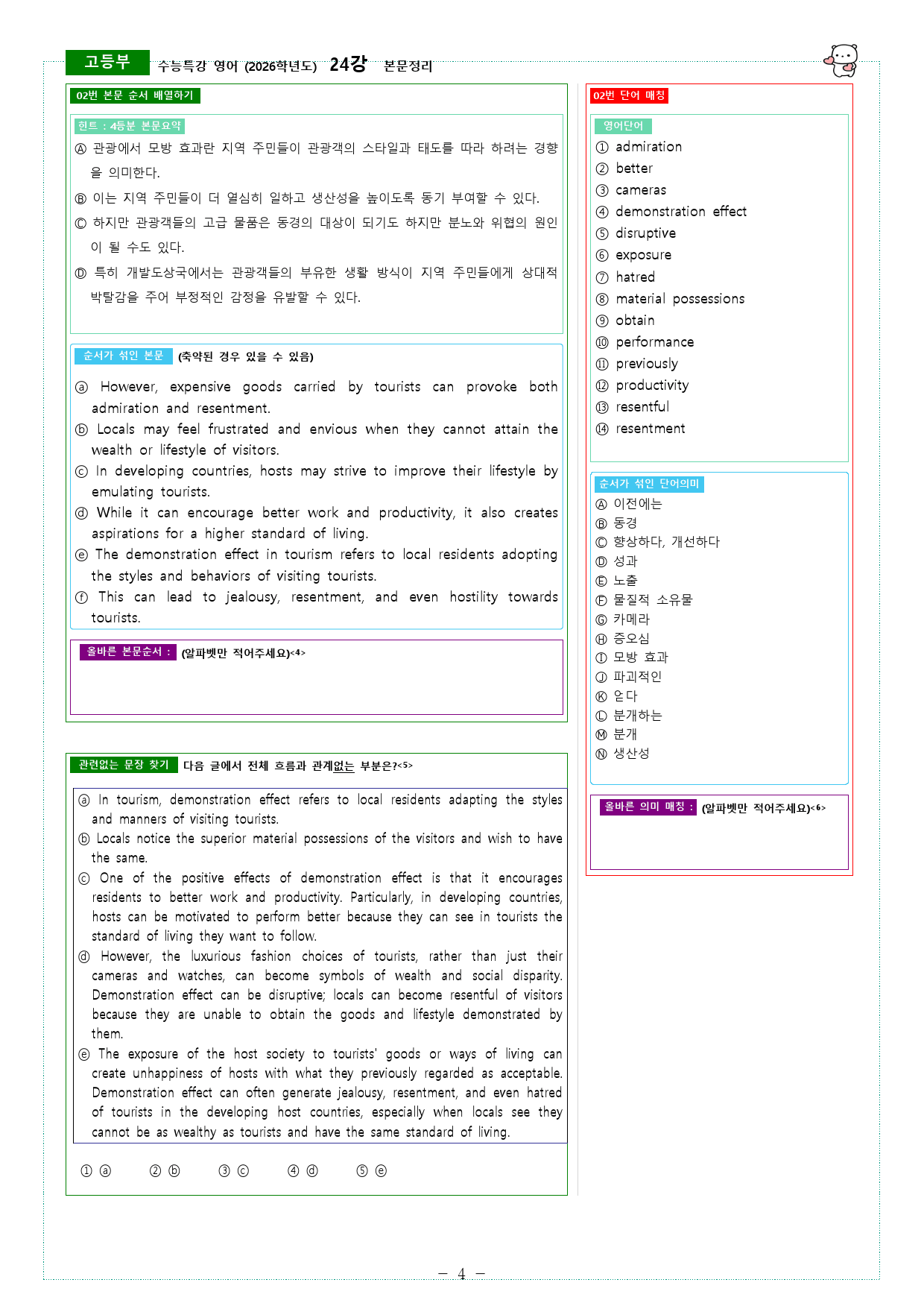 고등부 수능특강 영어 (2026학년도) 24강 본문정리

02번 본문 순서 배열하기

힌트 : 4등분 본문요약

Ⓐ 관광에서 모방 효과란 지역 주민들이 관광객의 스타일과 태도를 따라 하려는 경향을 의미한다.

Ⓑ 이는 지역 주민들이 더 열심히 일하고 생산성을 높이도록 동기 부여할 수 있다.

Ⓒ 하지만 관광객들의 고급 물품은 동경의 대상이 되기도 하지만 분노와 위협의 원인이 될 수도 있다.

Ⓓ 특히 개발도상국에서는 관광객들의 부유한 생활 방식이 지역 주민들에게 상대적 박탈감을 주어 부정적인 감정을 유발할 수 있다.

순서가 섞인 본문 (축약된 경우 있을 수 있음)

ⓐ However, expensive goods carried by tourists can provoke both admiration and resentment.

ⓑ Locals may feel frustrated and envious when they cannot attain the wealth or lifestyle of visitors.

ⓒ In developing countries, hosts may strive to improve their lifestyle by emulating tourists.

ⓓ While it can encourage better work and productivity, it also creates aspirations for a higher standard of living.

ⓔ The demonstration effect in tourism refers to local residents adopting the styles and behaviors of visiting tourists.

ⓕ This can lead to jealousy, resentment, and even hostility towards tourists.

올바른 본문순서 : (알파벳만 적어주세요)<4>

관련없는 문장 찾기 다음 글에서 전체 흐름과 관계없는 부분은?<5>

ⓐ In tourism, demonstration effect refers to local residents adapting the styles and manners of visiting tourists.

ⓑ Locals notice the superior material possessions of the visitors and wish to have the same.

ⓒ One of the positive effects of demonstration effect is that it encourages residents to better work and productivity. Particularly, in developing countries, hosts can be motivated to perform better because they can see in tourists the standard of living they want to follow.

ⓓ However, the luxurious fashion choices of tourists, rather than just their cameras and watches, can become symbols of wealth and social disparity. Demonstration effect can be disruptive; locals can become resentful of visitors because they are unable to obtain the goods and lifestyle demonstrated by them.

ⓔ The exposure of the host society to tourists' goods or ways of living can create unhappiness of hosts with what they previously regarded as acceptable. Demonstration effect can often generate jealousy, resentment, and even hatred of tourists in the developing host countries, especially when locals see they cannot be as wealthy as tourists and have the same standard of living.

① ⓐ ② ⓑ ③ ⓒ ④ ⓓ ⑤ ⓔ

02번 단어 매칭

영어단어
① admiration
② better
③ cameras
④ demonstration effect
⑤ disruptive
⑥ exposure
⑦ hatred
⑧ material possessions
⑨ obtain
⑩ performance
⑪ previously
⑫ productivity
⑬ resentful
⑭ resentment

순서가 섞인 단어의미
Ⓐ 이전에는
Ⓑ 동경
Ⓒ 향상하다, 개선하다
Ⓓ 성과
Ⓔ 노출
Ⓕ 물질적 소유물
Ⓖ 카메라
Ⓗ 증오심
Ⓘ 모방 효과
Ⓙ 파괴적인
Ⓚ 얻다
Ⓛ 분개하는
Ⓜ 분개
Ⓝ 생산성

올바른 의미 매칭 : (알파벳만 적어주세요)<6>

- 4 -